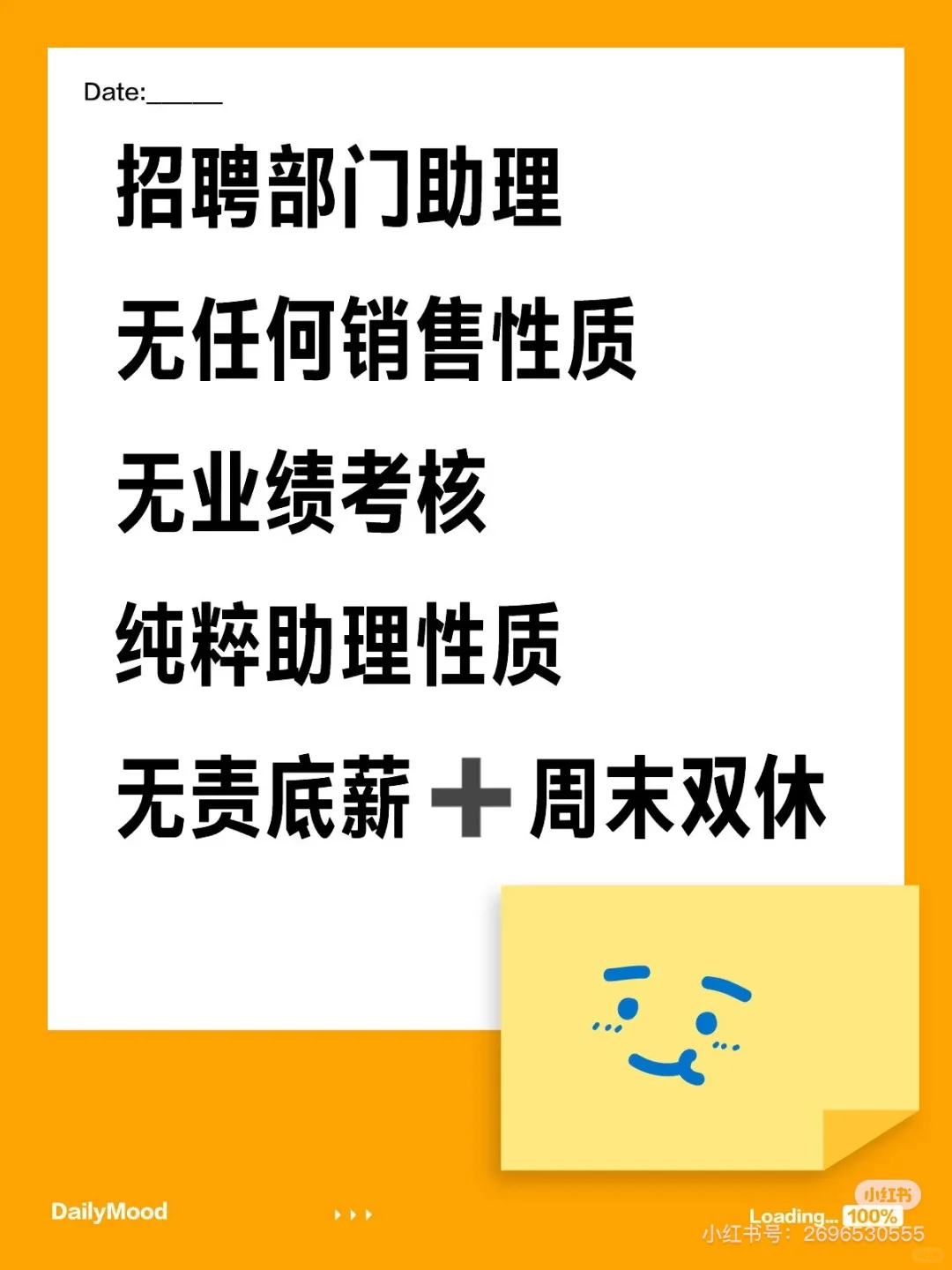 Date:______

招聘部门助理

无任何销售性质

无业绩考核

纯粹助理性质

无责底薪➕周末双休

DailyMood

Loading... 100%

小红书

小红书号：2696530555